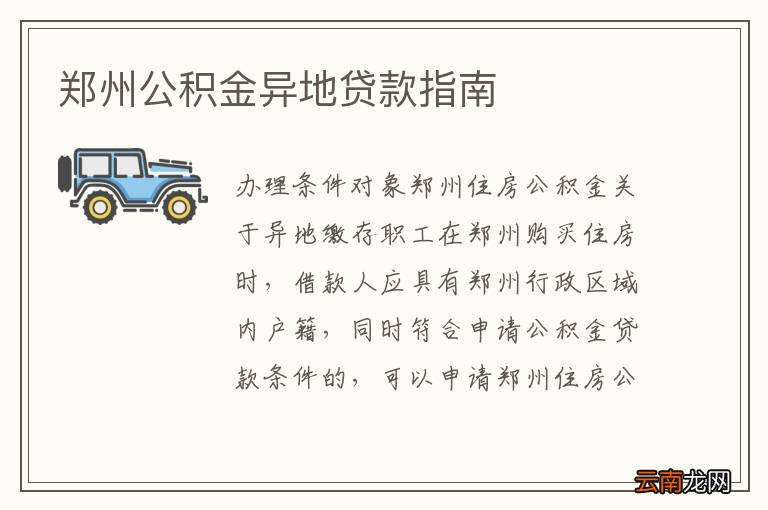 郑州公积金异地贷款指南

办理条件对象郑州住房公积金关于异地缴存职工在郑州购买住房时，借款人应具有郑州行政区域内户籍，同时符合申请公积金贷款条件的，可以申请郑州住房公

云南龙网